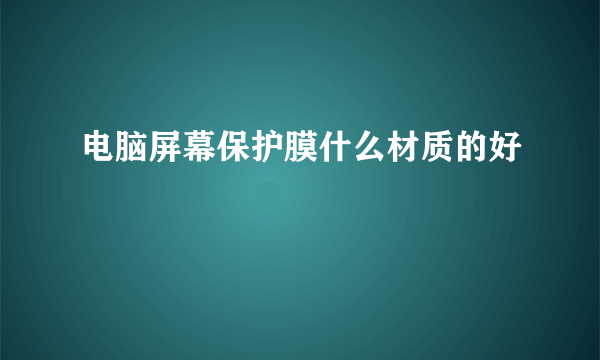 电脑屏幕保护膜什么材质的好